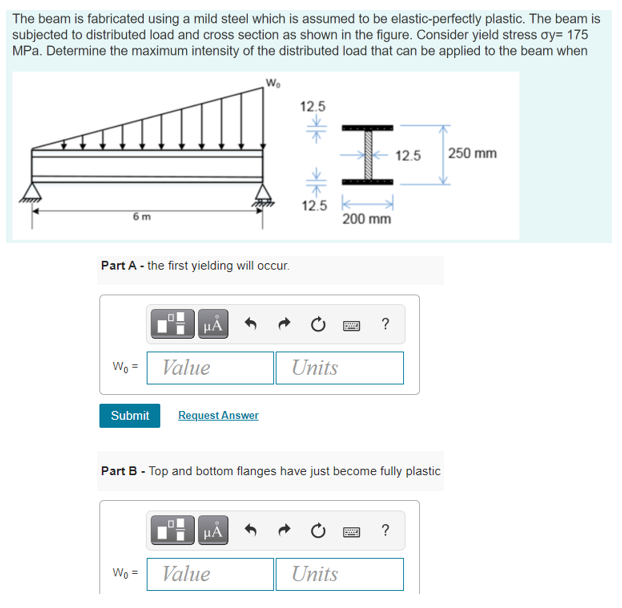 The beam is fabricated using a mild steel which is assumed to be elastic-perfectly plastic. The beam is subjected to distributed load and cross section as shown in the figure. Consider yield stress σy= 175 MPa. Determine the maximum intensity of the distributed load that can be applied to the beam when

$W_0$

6 m

12.5

12.5

12.5

250 mm

200 mm

Part A - the first yielding will occur.

μÅ

?

$W_0$ =

Value

Units

Submit

Request Answer

Part B - Top and bottom flanges have just become fully plastic

μÅ

?

$W_0$ =

Value

Units